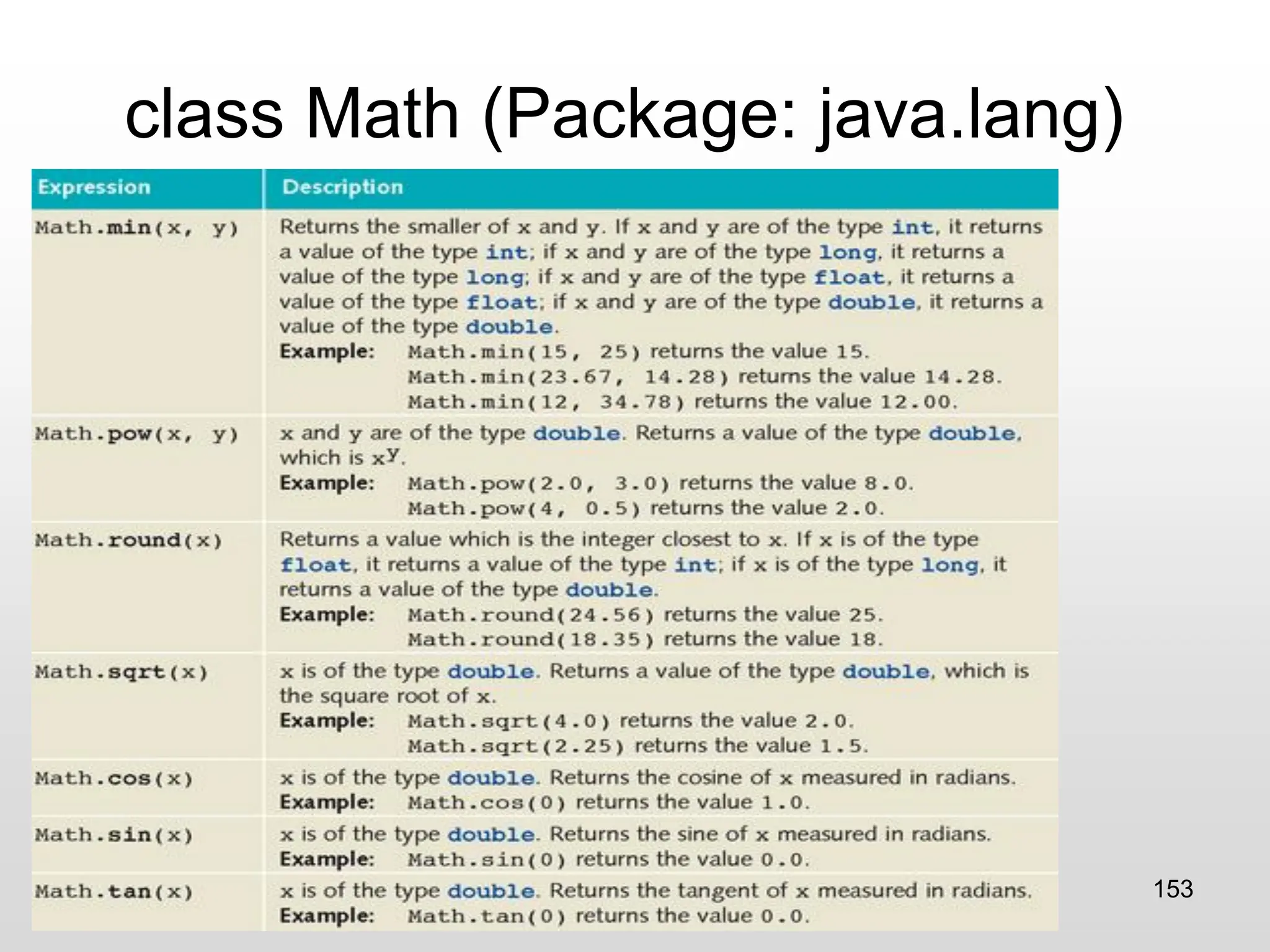 class Math (Package: java.lang)

| Expression | Description |
|---|---|
| Math.min(x, y) | Returns the smaller of x and y. If x and y are of the type int, it returns a value of the type int; if x and y are of the type long, it returns a value of the type long; if x and y are of the type float, it returns a value of the type float; if x and y are of the type double, it returns a value of the type double. Example: Math.min(15, 25) returns the value 15. Math.min(23.67, 14.28) returns the value 14.28. Math.min(12, 34.78) returns the value 12.00. |
| Math.pow(x, y) | x and y are of the type double. Returns a value of the type double, which is $x^y$. Example: Math.pow(2.0, 3.0) returns the value 8.0. Math.pow(4, 0.5) returns the value 2.0. |
| Math.round(x) | Returns a value which is the integer closest to x. If x is of the type float, it returns a value of the type int; if x is of the type long, it returns a value of the type double. Example: Math.round(24.56) returns the value 25. Math.round(18.35) returns the value 18. |
| Math.sqrt(x) | x is of the type double. Returns a value of the type double, which is the square root of x. Example: Math.sqrt(4.0) returns the value 2.0. Math.sqrt(2.25) returns the value 1.5. |
| Math.cos(x) | x is of the type double. Returns the cosine of x measured in radians. Example: Math.cos(0) returns the value 1.0. |
| Math.sin(x) | x is of the type double. Returns the sine of x measured in radians. Example: Math.sin(0) returns the value 0.0. |
| Math.tan(x) | x is of the type double. Returns the tangent of x measured in radians. Example: Math.tan(0) returns the value 0.0. |

153